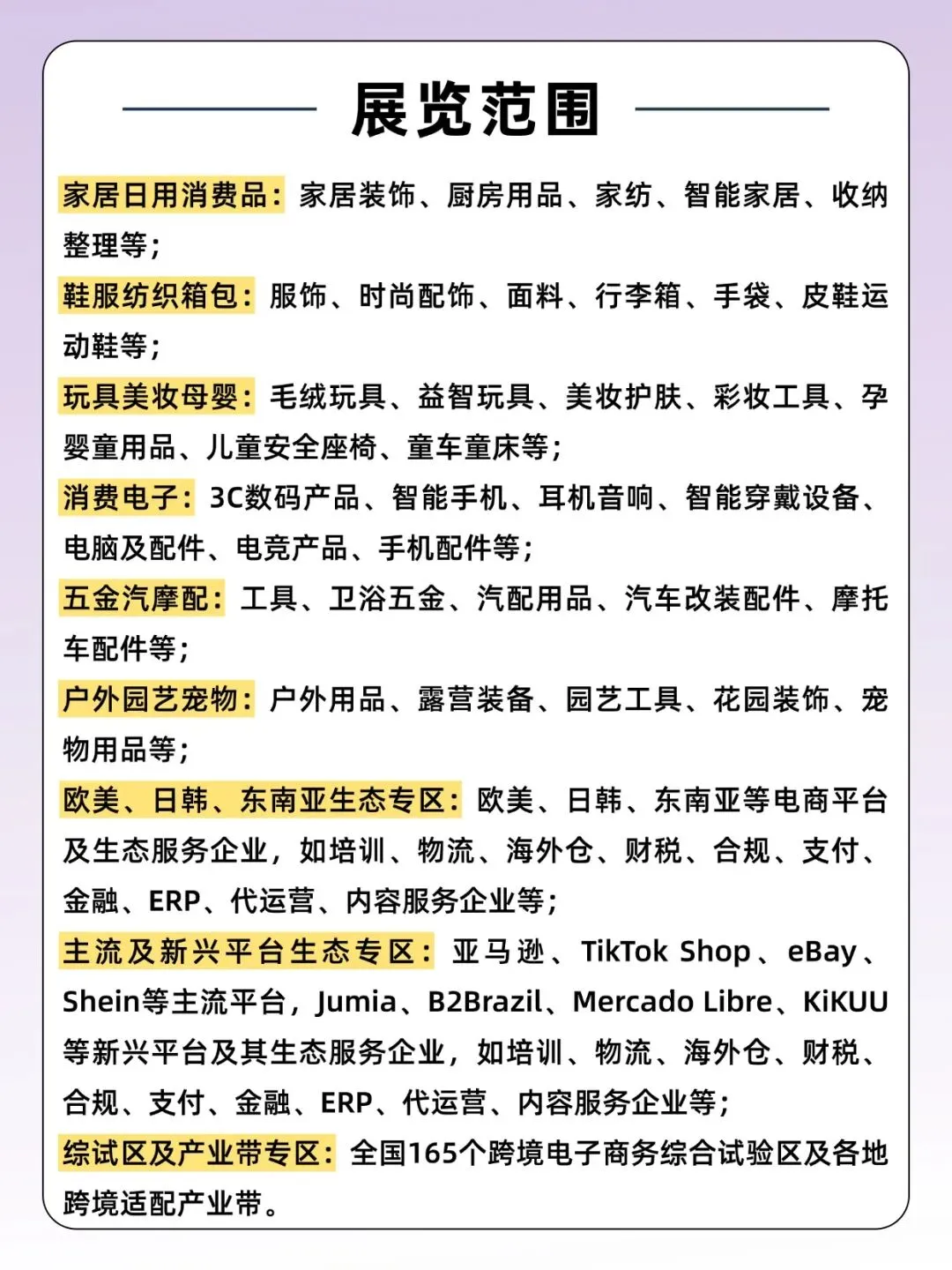 展览范围

家居日用消费品：家居装饰、厨房用品、家纺、智能家居、收纳整理等；

鞋服纺织箱包：服饰、时尚配饰、面料、行李箱、手袋、皮鞋运动鞋等；

玩具美妆母婴：毛绒玩具、益智玩具、美妆护肤、彩妆工具、孕婴童用品、儿童安全座椅、童车童床等；

消费电子：3C数码产品、智能手机、耳机音响、智能穿戴设备、电脑及配件、电竞产品、手机配件等；

五金汽摩配：工具、卫浴五金、汽配用品、汽车改装配件、摩托车配件等；

户外园艺宠物：户外用品、露营装备、园艺工具、花园装饰、宠物用品等；

欧美、日韩、东南亚生态专区：欧美、日韩、东南亚等电商平台及生态服务企业，如培训、物流、海外仓、财税、合规、支付、金融、ERP、代运营、内容服务企业等；

主流及新兴平台生态专区：亚马逊、TikTok Shop、eBay、Shein等主流平台，Jumia、B2Brazil、Mercado Libre、KiKUU等新兴平台及其生态服务企业，如培训、物流、海外仓、财税、合规、支付、金融、ERP、代运营、内容服务企业等；

综试区及产业带专区：全国165个跨境电子商务综合试验区及各地跨境适配产业带。